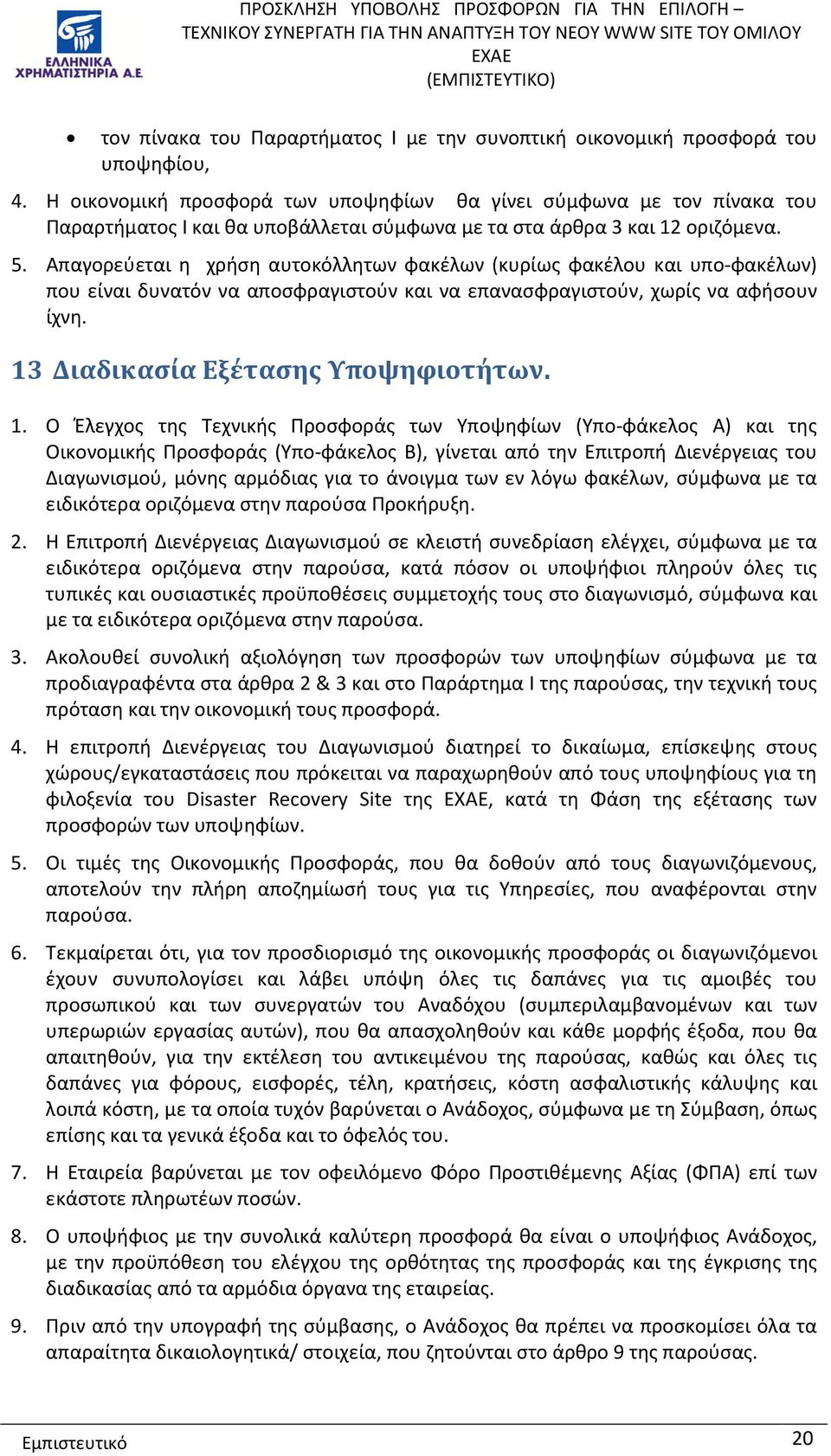 ΕΛΛΗΝΙΚΑ ΧΡΗΜΑΤΙΣΤΗΡΙΑ Α.Ε.

ΠΡΟΣΚΛΗΣΗ ΥΠΟΒΟΛΗΣ ΠΡΟΣΦΟΡΩΝ ΓΙΑ ΤΗΝ ΕΠΙΛΟΓΗ – ΤΕΧΝΙΚΟΥ ΣΥΝΕΡΓΑΤΗ ΓΙΑ ΤΗΝ ΑΝΑΠΤΥΞΗ ΤΟΥ ΝΕΟΥ WWW SITE ΤΟΥ ΟΜΙΛΟΥ ΕΧΑΕ (ΕΜΠΙΣΤΕΥΤΙΚΟ)

• τον πίνακα του Παραρτήματος Ι με την συνοπτική οικονομική προσφορά του υποψηφίου,

4. Η οικονομική προσφορά των υποψηφίων θα γίνει σύμφωνα με τον πίνακα του Παραρτήματος Ι και θα υποβάλλεται σύμφωνα με τα στα άρθρα 3 και 12 οριζόμενα.

5. Απαγορεύεται η χρήση αυτοκόλλητων φακέλων (κυρίως φακέλου και υπο-φακέλων) που είναι δυνατόν να αποσφραγιστούν και να επανασφραγιστούν, χωρίς να αφήσουν ίχνη.

13 Διαδικασία Εξέτασης Υποψηφιοτήτων.

1. Ο Έλεγχος της Τεχνικής Προσφοράς των Υποψηφίων (Υπο-φάκελος Α) και της Οικονομικής Προσφοράς (Υπο-φάκελος Β), γίνεται από την Επιτροπή Διενέργειας του Διαγωνισμού, μόνης αρμόδιας για το άνοιγμα των εν λόγω φακέλων, σύμφωνα με τα ειδικότερα οριζόμενα στην παρούσα Προκήρυξη.

2. Η Επιτροπή Διενέργειας Διαγωνισμού σε κλειστή συνεδρίαση ελέγχει, σύμφωνα με τα ειδικότερα οριζόμενα στην παρούσα, κατά πόσον οι υποψήφιοι πληρούν όλες τις τυπικές και ουσιαστικές προϋποθέσεις συμμετοχής τους στο διαγωνισμό, σύμφωνα και με τα ειδικότερα οριζόμενα στην παρούσα.

3. Ακολουθεί συνολική αξιολόγηση των προσφορών των υποψηφίων σύμφωνα με τα προδιαγραφέντα στα άρθρα 2 & 3 και στο Παράρτημα Ι της παρούσας, την τεχνική τους πρόταση και την οικονομική τους προσφορά.

4. Η επιτροπή Διενέργειας του Διαγωνισμού διατηρεί το δικαίωμα, επίσκεψης στους χώρους/εγκαταστάσεις που πρόκειται να παραχωρηθούν από τους υποψηφίους για τη φιλοξενία του Disaster Recovery Site της ΕΧΑΕ, κατά τη Φάση της εξέτασης των προσφορών των υποψηφίων.

5. Οι τιμές της Οικονομικής Προσφοράς, που θα δοθούν από τους διαγωνιζόμενους, αποτελούν την πλήρη αποζημίωσή τους για τις Υπηρεσίες, που αναφέρονται στην παρούσα.

6. Τεκμαίρεται ότι, για τον προσδιορισμό της οικονομικής προσφοράς οι διαγωνιζόμενοι έχουν συνυπολογίσει και λάβει υπόψη όλες τις δαπάνες για τις αμοιβές του προσωπικού και των συνεργατών του Αναδόχου (συμπεριλαμβανομένων και των υπερωριών εργασίας αυτών), που θα απασχοληθούν και κάθε μορφής έξοδα, που θα απαιτηθούν, για την εκτέλεση του αντικειμένου της παρούσας, καθώς και όλες τις δαπάνες για φόρους, εισφορές, τέλη, κρατήσεις, κόστη ασφαλιστικής κάλυψης και λοιπά κόστη, με τα οποία τυχόν βαρύνεται ο Ανάδοχος, σύμφωνα με τη Σύμβαση, όπως επίσης και τα γενικά έξοδα και το όφελός του.

7. Η Εταιρεία βαρύνεται με τον οφειλόμενο Φόρο Προστιθέμενης Αξίας (ΦΠΑ) επί των εκάστοτε πληρωτέων ποσών.

8. Ο υποψήφιος με την συνολικά καλύτερη προσφορά θα είναι ο υποψήφιος Ανάδοχος, με την προϋπόθεση του ελέγχου της ορθότητας της προσφοράς και της έγκρισης της διαδικασίας από τα αρμόδια όργανα της εταιρείας.

9. Πριν από την υπογραφή της σύμβασης, ο Ανάδοχος θα πρέπει να προσκομίσει όλα τα απαραίτητα δικαιολογητικά/ στοιχεία, που ζητούνται στο άρθρο 9 της παρούσας.

Εμπιστευτικό

20